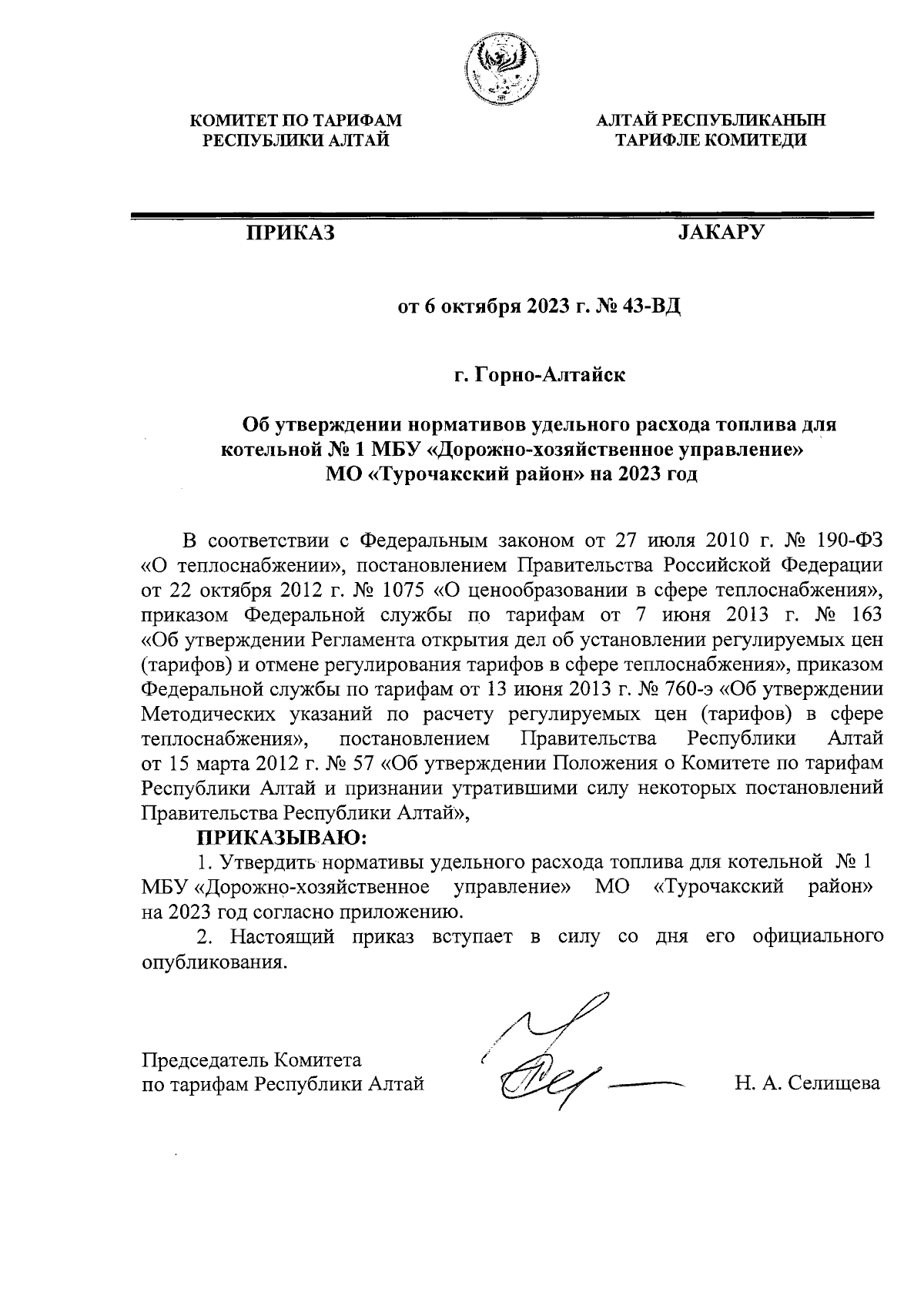 КОМИТЕТ ПО ТАРИФАМ
РЕСПУБЛИКИ АЛТАЙ

АЛТАЙ РЕСПУБЛИКАНЫН
ТАРИФЛЕ КОМИТЕДИ

ПРИКАЗ

JАКАРУ

от 6 октября 2023 г. № 43-ВД

г. Горно-Алтайск

Об утверждении нормативов удельного расхода топлива для котельной № 1 МБУ «Дорожно-хозяйственное управление» МО «Турочакский район» на 2023 год

В соответствии с Федеральным законом от 27 июля 2010 г. № 190-ФЗ «О теплоснабжении», постановлением Правительства Российской Федерации от 22 октября 2012 г. № 1075 «О ценообразовании в сфере теплоснабжения», приказом Федеральной службы по тарифам от 7 июня 2013 г. № 163 «Об утверждении Регламента открытия дел об установлении регулируемых цен (тарифов) и отмене регулирования тарифов в сфере теплоснабжения», приказом Федеральной службы по тарифам от 13 июня 2013 г. № 760-э «Об утверждении Методических указаний по расчету регулируемых цен (тарифов) в сфере теплоснабжения», постановлением Правительства Республики Алтай от 15 марта 2012 г. № 57 «Об утверждении Положения о Комитете по тарифам Республики Алтай и признании утратившими силу некоторых постановлений Правительства Республики Алтай»,

ПРИКАЗЫВАЮ:

1. Утвердить нормативы удельного расхода топлива для котельной № 1 МБУ «Дорожно-хозяйственное управление» МО «Турочакский район» на 2023 год согласно приложению.

2. Настоящий приказ вступает в силу со дня его официального опубликования.

Председатель Комитета
по тарифам Республики Алтай

Н. А. Селищева